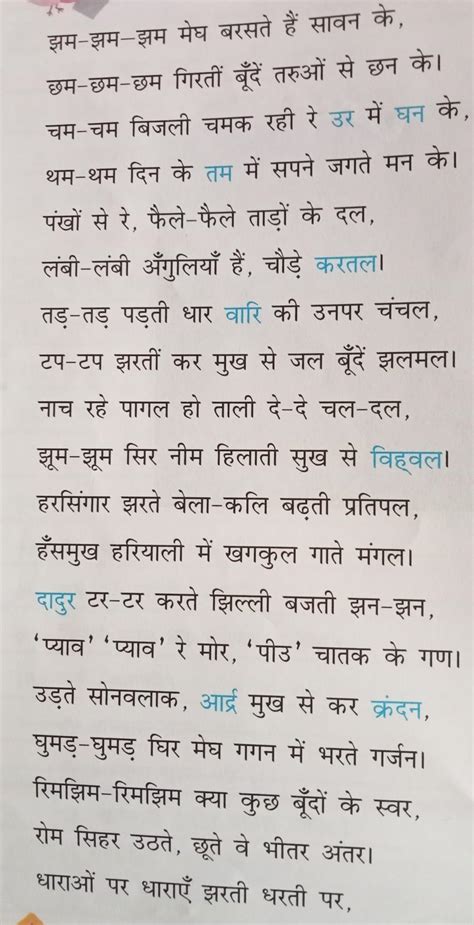 झम-झम-झम मेघ बरसते हैं सावन के,
छम-छम-छम गिरतीं बूँदें तरुओं से छन के।
चम-चम बिजली चमक रही रे उर में घन के,
थम-थम दिन के तम में सपने जगते मन के।
पंखों से रे, फैले-फैले ताड़ों के दल,
लंबी-लंबी अँगुलियाँ हैं, चौड़े करतल।
तड़-तड़ पड़ती धार वारि की उनपर चंचल,
टप-टप झरतीं कर मुख से जल बूँदें झलमल।
नाच रहे पागल हो ताली दे-दे चल-दल,
झूम-झूम सिर नीम हिलाती सुख से विह्वल।
हरसिंगार झरते बेला-कलि बढ़ती प्रतिपल,
हँसमुख हरियाली में खगकुल गाते मंगल।
दादुर टर-टर करते झिल्ली बजती झन-झन,
'प्याव' 'प्याव' रे मोर, 'पीउ' चातक के गण।
उड़ते सोनवलाक, आर्द्र मुख से कर क्रंदन,
घुमड़-घुमड़ घिर मेघ गगन में भरते गर्जन।
रिमझिम-रिमझिम क्या कुछ बूँदों के स्वर,
रोम सिहर उठते, छूते वे भीतर अंतर।
धाराओं पर धाराएँ झरती धरती पर,